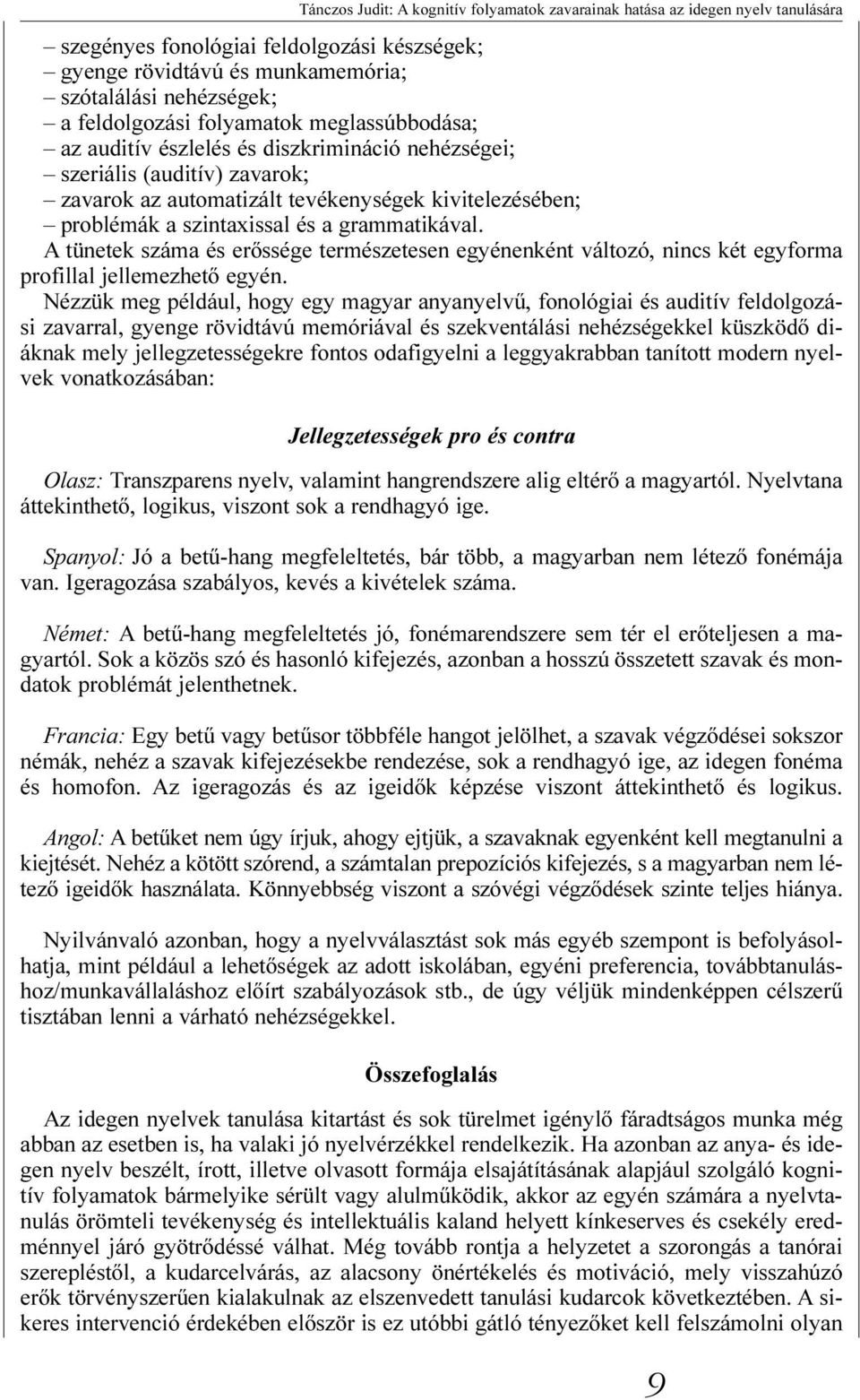 Tánczos Judit: A kognitív folyamatok zavarainak hatása az idegen nyelv tanulására

– szegényes fonológiai feldolgozási készségek;
– gyenge rövidtávú és munkamemória;
– szótalálási nehézségek;
– a feldolgozási folyamatok meglassúbbodása;
– az auditív észlelés és diszkrimináció nehézségei;
– szeriális (auditív) zavarok;
– zavarok az automatizált tevékenységek kivitelezésében;
– problémák a szintaxissal és a grammatikával.
A tünetek száma és erőssége természetesen egyénenként változó, nincs két egyforma profillal jellemezhető egyén.

Nézzük meg például, hogy egy magyar anyanyelvű, fonológiai és auditív feldolgozási zavarral, gyenge rövidtávú memóriával és szekventálási nehézségekkel küszködő diáknak mely jellegzetességekre fontos odafigyelni a leggyakrabban tanított modern nyelvek vonatkozásában:

Jellegzetességek pro és contra

Olasz: Transzparens nyelv, valamint hangrendszere alig eltérő a magyartól. Nyelvtana áttekinthető, logikus, viszont sok a rendhagyó ige.

Spanyol: Jó a betű-hang megfeleltetés, bár több, a magyarban nem létező fonémája van. Igeragozása szabályos, kevés a kivételek száma.

Német: A betű-hang megfeleltetés jó, fonémarendszere sem tér el erőteljesen a magyartól. Sok a közös szó és hasonló kifejezés, azonban a hosszú összetett szavak és mondatok problémát jelenthetnek.

Francia: Egy betű vagy betűsor többféle hangot jelölhet, a szavak végződései sokszor némák, nehéz a szavak kifejezésekbe rendezése, sok a rendhagyó ige, az idegen fonéma és homofon. Az igeragozás és az igeidők képzése viszont áttekinthető és logikus.

Angol: A betűket nem úgy írjuk, ahogy ejtjük, a szavaknak egyenként kell megtanulni a kiejtését. Nehéz a kötött szórend, a számtalan prepozíciós kifejezés, s a magyarban nem létező igeidők használata. Könnyebbség viszont a szóvégi végződések szinte teljes hiánya.

Nyilvánvaló azonban, hogy a nyelvválasztást sok más egyéb szempont is befolyásolhatja, mint például a lehetőségek az adott iskolában, egyéni preferencia, továbbtanuláshoz/munkavállaláshoz előírt szabályozások stb., de úgy véljük mindenképpen célszerű tisztában lenni a várható nehézségekkel.

Összefoglalás

Az idegen nyelvek tanulása kitartást és sok türelmet igénylő fáradtságos munka még abban az esetben is, ha valaki jó nyelvérzékkel rendelkezik. Ha azonban az anya- és idegen nyelv beszélt, írott, illetve olvasott formája elsajátításának alapjául szolgáló kognitív folyamatok bármelyike sérült vagy alulműködik, akkor az egyén számára a nyelvtanulás örömteli tevékenység és intellektuális kaland helyett kínkeserves és csekély eredménnyel járó gyötrődéssé válhat. Még tovább rontja a helyzetet a szorongás a tanórai szerepléstől, a kudarcelvárás, az alacsony önértékelés és motiváció, mely visszahúzó erők törvényszerűen kialakulnak az elszenvedett tanulási kudarcok következtében. A sikeres intervenció érdekében először is ez utóbbi gátló tényezőket kell felszámolni olyan

9